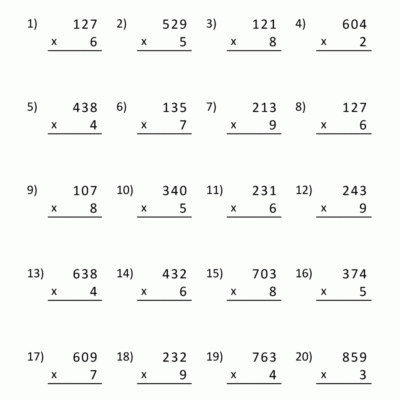 1) 127
x 6

2) 529
x 5

3) 121
x 8

4) 604
x 2

5) 438
x 4

6) 135
x 7

7) 213
x 9

8) 127
x 6

9) 107
x 8

10) 340
x 5

11) 231
x 6

12) 243
x 9

13) 638
x 4

14) 432
x 6

15) 703
x 8

16) 374
x 5

17) 609
x 7

18) 232
x 9

19) 763
x 4

20) 859
x 3